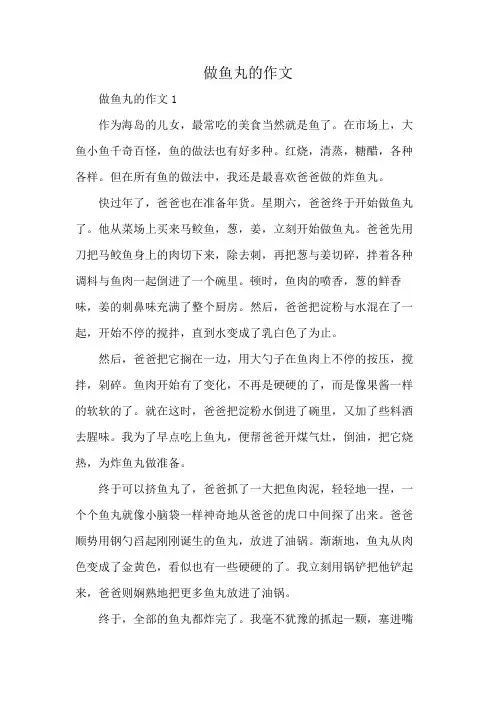 做鱼丸的作文

做鱼丸的作文 1

作为海岛的儿女，最常吃的美食当然就是鱼了。在市场上，大鱼小鱼千奇百怪，鱼的做法也有好多种。红烧，清蒸，糖醋，各种各样。但在所有鱼的做法中，我还是最喜欢爸爸做的炸鱼丸。

快过年了，爸爸也在准备年货。星期六，爸爸终于开始做鱼丸了。他从菜场上买来马鲛鱼，葱，姜，立刻开始做鱼丸。爸爸先用刀把马鲛鱼身上的肉切下来，除去刺，再把葱与姜切碎，拌着各种调料与鱼肉一起倒进了一个碗里。顿时，鱼肉的喷香，葱的鲜香味，姜的刺鼻味充满了整个厨房。然后，爸爸把淀粉与水混在了一起，开始不停的搅拌，直到水变成了乳白色了为止。

然后，爸爸把它搁在一边，用大勺子在鱼肉上不停的按压，搅拌，剁碎。鱼肉开始有了变化，不再是硬硬的了，而是像果酱一样的软软的了。就在这时，爸爸把淀粉水倒进了碗里，又加了些料酒去腥味。我为了早点吃上鱼丸，便帮爸爸开煤气灶，倒油，把它烧热，为炸鱼丸做准备。

终于可以挤鱼丸了，爸爸抓了一大把鱼肉泥，轻轻地一捏，一个个鱼丸就像小脑袋一样神奇地从爸爸的虎口中间探了出来。爸爸顺势用钢勺舀起刚刚诞生的鱼丸，放进了油锅。渐渐地，鱼丸从肉色变成了金黄色，看似也有一些硬硬的了。我立刻用锅铲把他铲起来，爸爸则娴熟地把更多鱼丸放进了油锅。

终于，全部的鱼丸都炸完了。我毫不犹豫的抓起一颗，塞进嘴